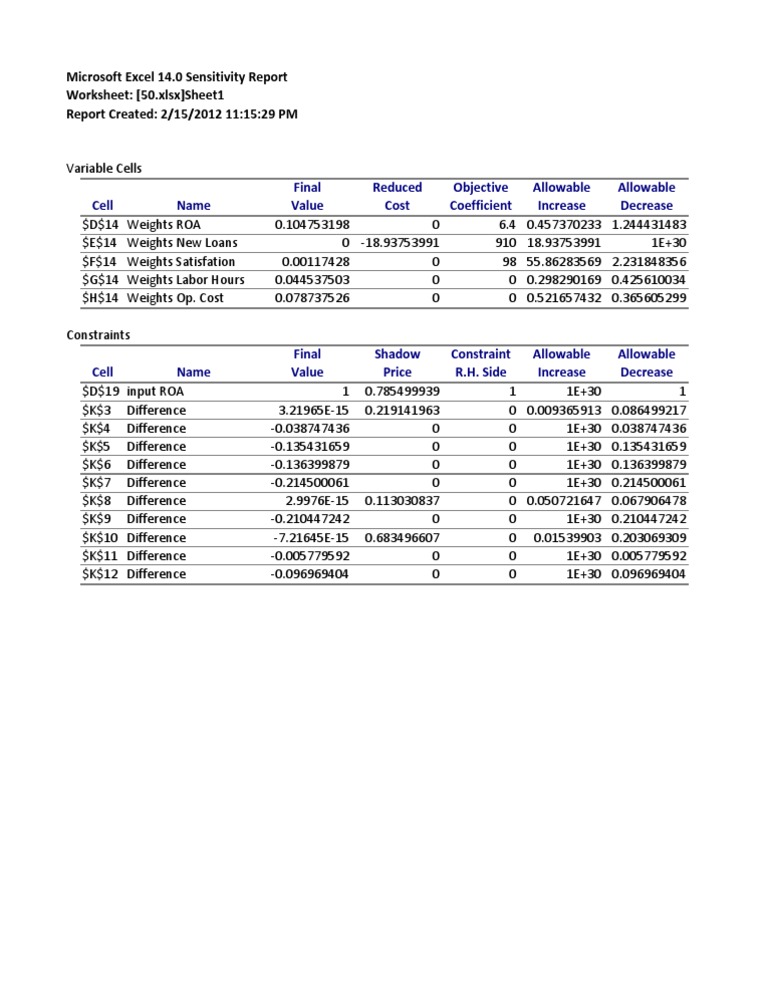 Microsoft Excel 14.0 Sensitivity Report
Worksheet: [50.xlsx]Sheet1
Report Created: 2/15/2012 11:15:29 PM

Variable Cells

| Cell | Name | Final Value | Reduced Cost | Objective Coefficient | Allowable Increase | Allowable Decrease |
|---|---|---|---|---|---|---|
| \$D\$14 | Weights ROA | 0.104753198 | 0 | 6.4 | 0.457370233 | 1.244431483 |
| \$E\$14 | Weights New Loans | 0 | -18.93753991 | 910 | 18.93753991 | 1E+30 |
| \$F\$14 | Weights Satisfation | 0.00117428 | 0 | 98 | 55.86283569 | 2.231848356 |
| \$G\$14 | Weights Labor Hours | 0.044537503 | 0 | 0 | 0.298290169 | 0.425610034 |
| \$H\$14 | Weights Op. Cost | 0.078737526 | 0 | 0 | 0.521657432 | 0.365605299 |

Constraints

| Cell | Name | Final Value | Shadow Price | Constraint R.H. Side | Allowable Increase | Allowable Decrease |
|---|---|---|---|---|---|---|
| \$D\$19 | input ROA | 1 | 0.785499939 | 1 | 1E+30 | 1 |
| \$K\$3 | Difference | 3.21965E-15 | 0.219141963 | 0 | 0.009365913 | 0.086499217 |
| \$K\$4 | Difference | -0.038747436 | 0 | 0 | 1E+30 | 0.038747436 |
| \$K\$5 | Difference | -0.135431659 | 0 | 0 | 1E+30 | 0.135431659 |
| \$K\$6 | Difference | -0.136399879 | 0 | 0 | 1E+30 | 0.136399879 |
| \$K\$7 | Difference | -0.214500061 | 0 | 0 | 1E+30 | 0.214500061 |
| \$K\$8 | Difference | 2.9976E-15 | 0.113030837 | 0 | 0.050721647 | 0.067906478 |
| \$K\$9 | Difference | -0.210447242 | 0 | 0 | 1E+30 | 0.210447242 |
| \$K\$10 | Difference | -7.21645E-15 | 0.683496607 | 0 | 0.01539903 | 0.203069309 |
| \$K\$11 | Difference | -0.005779592 | 0 | 0 | 1E+30 | 0.005779592 |
| \$K\$12 | Difference | -0.096969404 | 0 | 0 | 1E+30 | 0.096969404 |